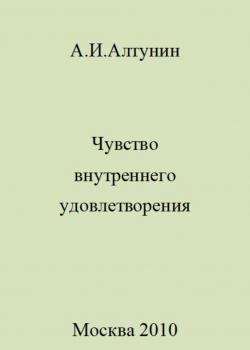 А.И.Алтунин

Чувство внутреннего удовлетворения

Москва 2010